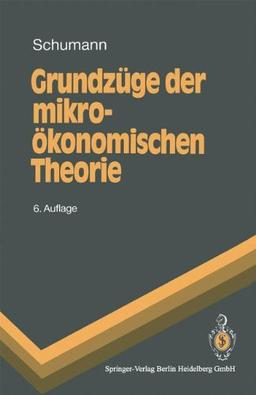 Schumann

Grundzüge der mikroökonomischen Theorie

6. Auflage

Springer-Verlag Berlin Heidelberg GmbH